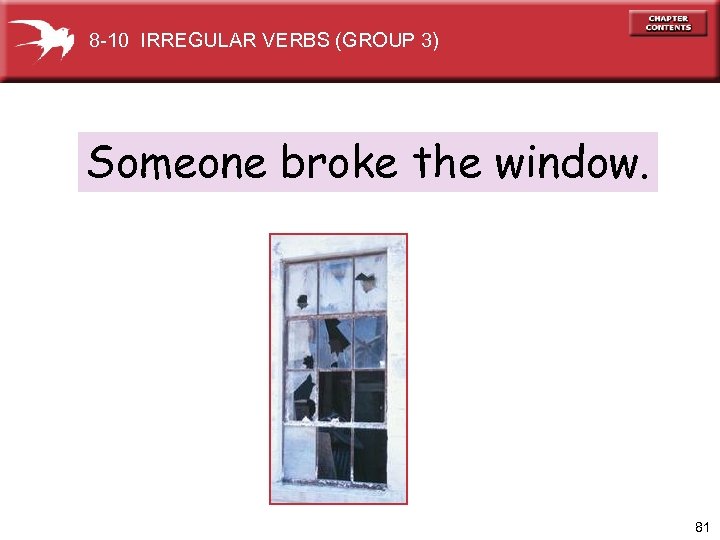 8-10 IRREGULAR VERBS (GROUP 3)

CHAPTER CONTENTS

Someone broke the window.

81